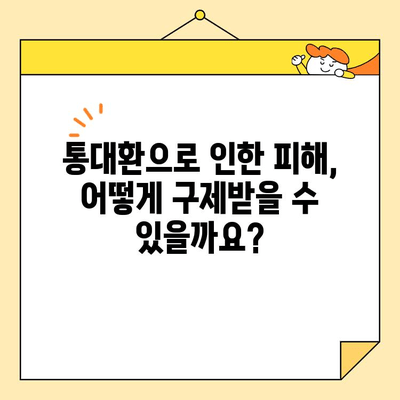 통대환으로 인한 피해, 어떻게 구제받을 수 있을까요?